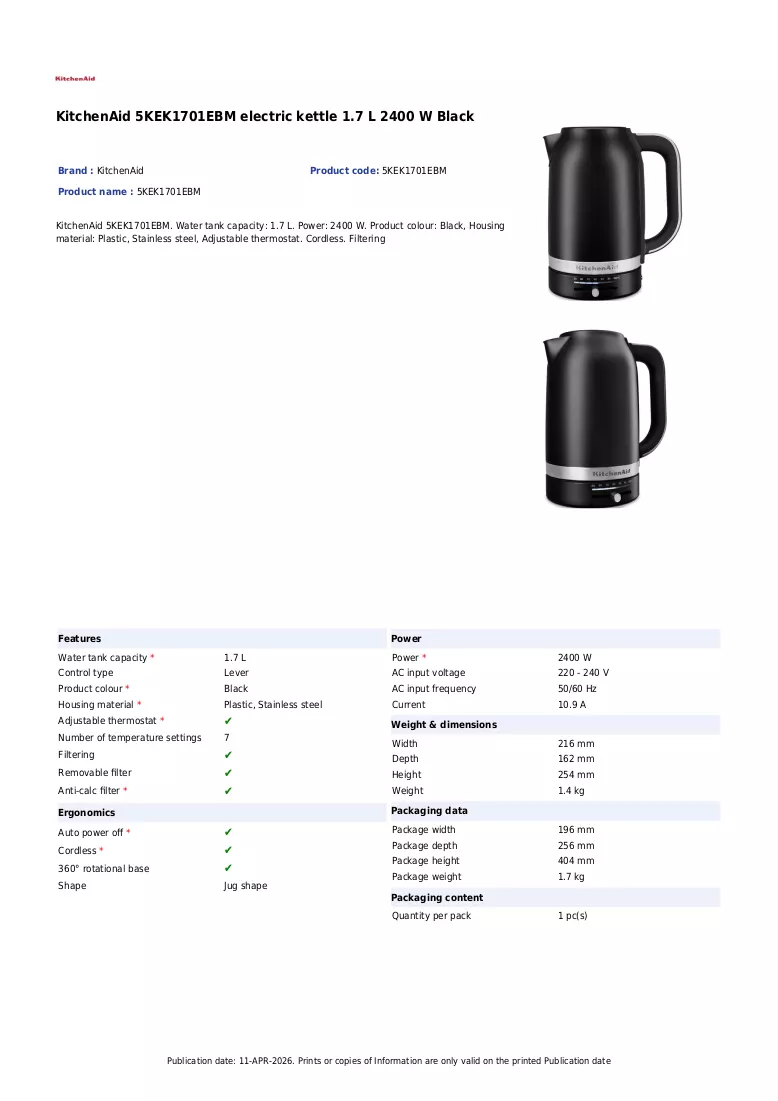 KitchenAid

KitchenAid 5KEK1701EBM electric kettle 1.7 L 2400 W Black

Brand : KitchenAid
Product code: 5KEK1701EBM
Product name : 5KEK1701EBM

KitchenAid 5KEK1701EBM. Water tank capacity: 1.7 L. Power: 2400 W. Product colour: Black, Housing material: Plastic, Stainless steel, Adjustable thermostat. Cordless. Filtering

Features
Water tank capacity * 1.7 L
Control type Lever
Product colour * Black
Housing material * Plastic, Stainless steel
Adjustable thermostat * ✔
Number of temperature settings 7
Filtering ✔
Removable filter ✔
Anti-calc filter * ✔

Ergonomics
Auto power off * ✔
Cordless * ✔
360° rotational base ✔
Shape Jug shape

Power
Power * 2400 W
AC input voltage 220 - 240 V
AC input frequency 50/60 Hz
Current 10.9 A

Weight & dimensions
Width 216 mm
Depth 162 mm
Height 254 mm
Weight 1.4 kg

Packaging data
Package width 196 mm
Package depth 256 mm
Package height 404 mm
Package weight 1.7 kg

Packaging content
Quantity per pack 1 pc(s)

Publication date: 11-APR-2026. Prints or copies of Information are only valid on the printed Publication date